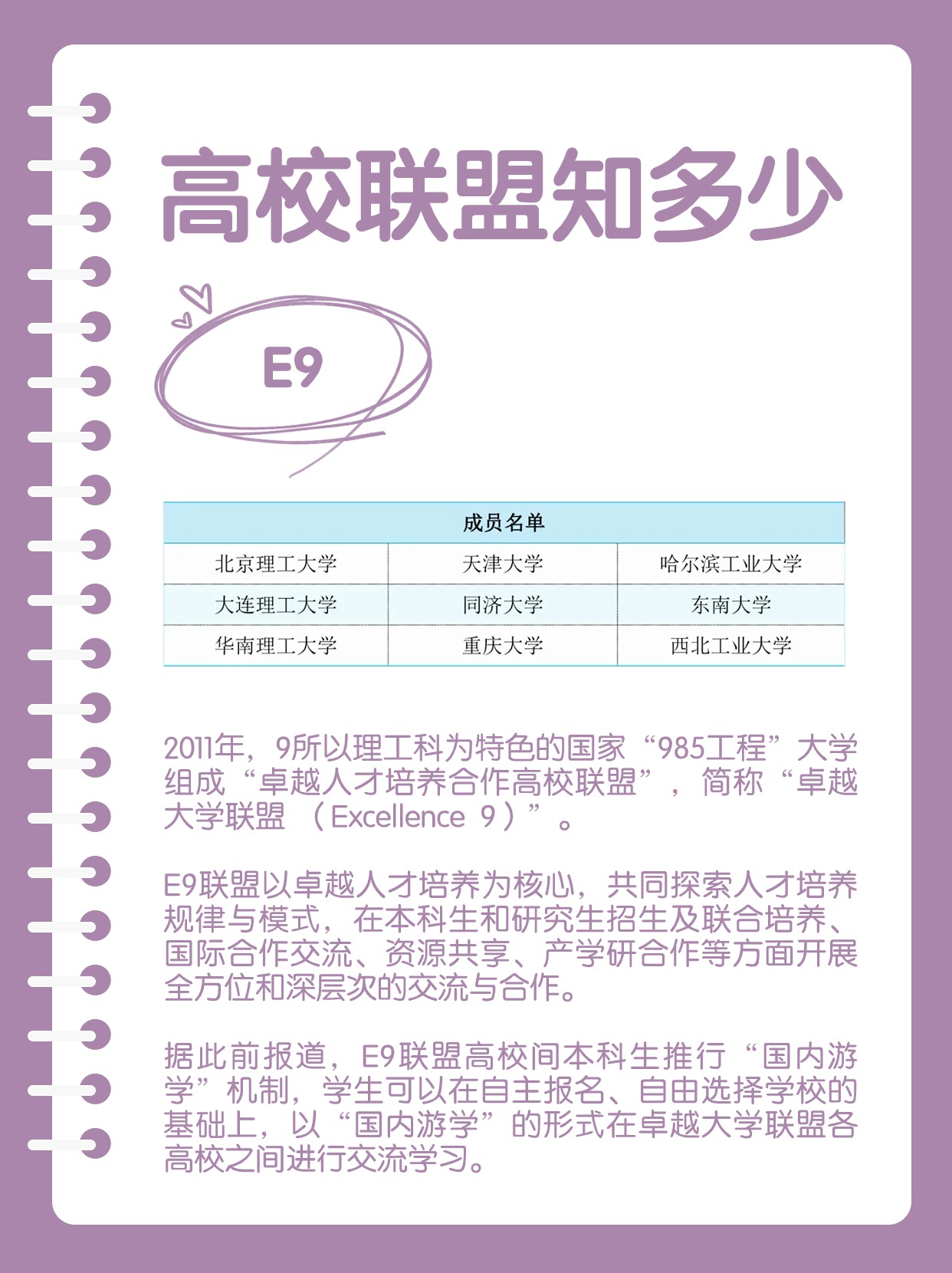 高校联盟知多少

E9

| 成员名单 | | |
|---|---|---|
| 北京理工大学 | 天津大学 | 哈尔滨工业大学 |
| 大连理工大学 | 同济大学 | 东南大学 |
| 华南理工大学 | 重庆大学 | 西北工业大学 |

2011年，9所以理工科为特色的国家“985工程”大学组成“卓越人才培养合作高校联盟”，简称“卓越大学联盟（Excellence 9）”。

E9联盟以卓越人才培养为核心，共同探索人才培养规律与模式，在本科生和研究生招生及联合培养、国际合作交流、资源共享、产学研合作等方面开展全方位和深层次的交流与合作。

据此前报道，E9联盟高校间本科生推行“国内游学”机制，学生可以在自主报名、自由选择学校的基础上，以“国内游学”的形式在卓越大学联盟各高校之间进行交流学习。